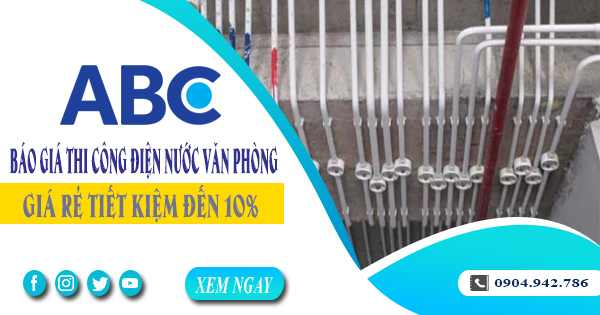 ABC

BÁO GIÁ THI CÔNG ĐIỆN NƯỚC VĂN PHÒNG

GIÁ RẺ TIẾT KIỆM ĐẾN 10%

XEM NGAY

0904.942.786